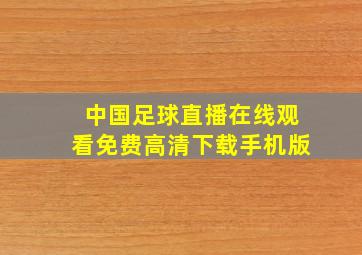 中国足球直播在线观看免费高清下载手机版